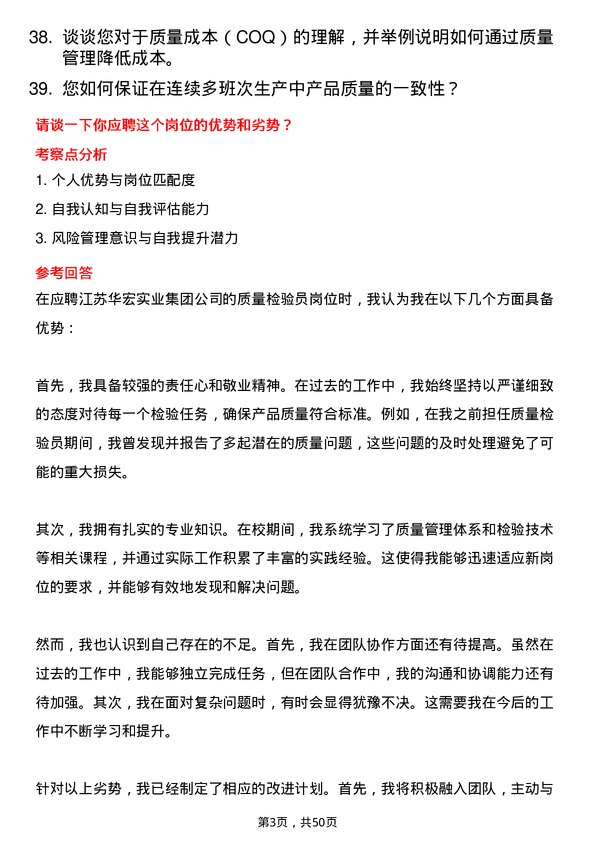 38. 谈谈您对于质量成本（COQ）的理解，并举例说明如何通过质量管理降低成本。

39. 您如何保证在连续多班次生产中产品质量的一致性？

请谈一下你应聘这个岗位的优势和劣势？

考察点分析

1. 个人优势与岗位匹配度

2. 自我认知与自我评估能力

3. 风险管理意识与自我提升潜力

参考回答

在应聘江苏华宏实业集团公司的质量检验员岗位时，我认为我在以下几个方面具备优势：

首先，我具备较强的责任心和敬业精神。在过去的工作中，我始终坚持以严谨细致的态度对待每一个检验任务，确保产品质量符合标准。例如，在我之前担任质量检验员期间，我曾发现并报告了多起潜在的质量问题，这些问题的及时处理避免了可能的重大损失。

其次，我拥有扎实的专业知识。在校期间，我系统学习了质量管理体系和检验技术等相关课程，并通过实际工作积累了丰富的实践经验。这使得我能够迅速适应新岗位的要求，并能够有效地发现和解决问题。

然而，我也认识到自己存在的不足。首先，我在团队协作方面还有待提高。虽然在过去的工作中，我能够独立完成任务，但在团队合作中，我的沟通和协调能力还有待加强。其次，我在面对复杂问题时，有时会显得犹豫不决。这需要我在今后的工作中不断学习和提升。

针对以上劣势，我已经制定了相应的改进计划。首先，我将积极融入团队，主动与

第3页，共50页